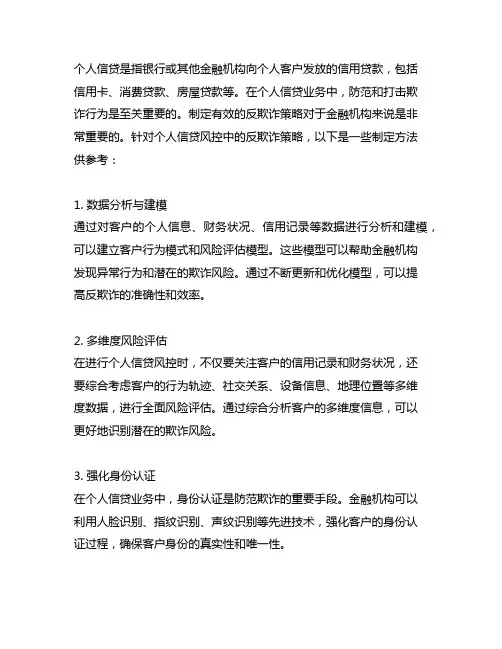 个人信贷是指银行或其他金融机构向个人客户发放的信用贷款，包括信用卡、消费贷款、房屋贷款等。在个人信贷业务中，防范和打击欺诈行为是至关重要的。制定有效的反欺诈策略对于金融机构来说是非常重要的。针对个人信贷风控中的反欺诈策略，以下是一些制定方法供参考：

1. 数据分析与建模
通过对客户的个人信息、财务状况、信用记录等数据进行分析和建模，可以建立客户行为模式和风险评估模型。这些模型可以帮助金融机构发现异常行为和潜在的欺诈风险。通过不断更新和优化模型，可以提高反欺诈的准确性和效率。

2. 多维度风险评估
在进行个人信贷风控时，不仅要关注客户的信用记录和财务状况，还要综合考虑客户的行为轨迹、社交关系、设备信息、地理位置等多维度数据，进行全面风险评估。通过综合分析客户的多维度信息，可以更好地识别潜在的欺诈风险。

3. 强化身份认证
在个人信贷业务中，身份认证是防范欺诈的重要手段。金融机构可以利用人脸识别、指纹识别、声纹识别等先进技术，强化客户的身份认证过程，确保客户身份的真实性和唯一性。